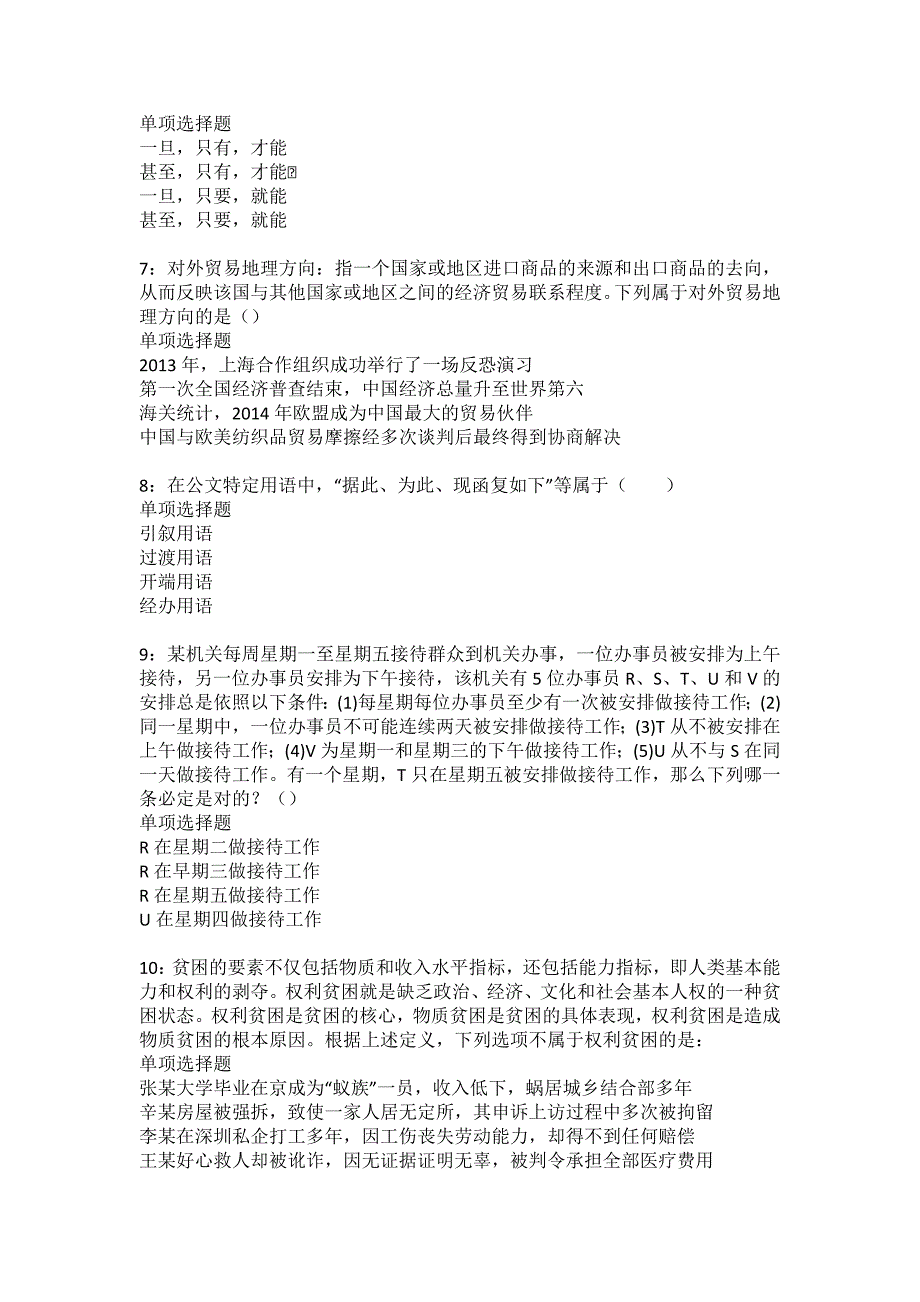 单项选择题
一旦，只有，才能
甚至，只有，才能
一旦，只要，就能
甚至，只要，就能

7：对外贸易地理方向：指一个国家或地区进口商品的来源和出口商品的去向，从而反映该国与其他国家或地区之间的经济贸易联系程度。下列属于对外贸易地理方向的是（）
单项选择题
2013 年，上海合作组织成功举行了一场反恐演习
第一次全国经济普查结束，中国经济总量升至世界第六
海关统计，2014 年欧盟成为中国最大的贸易伙伴
中国与欧美纺织品贸易摩擦经多次谈判后最终得到协商解决

8：在公文特定用语中，“据此、为此、现函复如下”等属于（　　）
单项选择题
引叙用语
过渡用语
开端用语
经办用语

9：某机关每周星期一至星期五接待群众到机关办事，一位办事员被安排为上午接待，另一位办事员安排为下午接待，该机关有 5 位办事员 R、S、T、U 和 V 的安排总是依照以下条件：(1)每星期每位办事员至少有一次被安排做接待工作；(2)同一星期中，一位办事员不可能连续两天被安排做接待工作；(3)T 从不被安排在上午做接待工作；(4)V 为星期一和星期三的下午做接待工作；(5)U 从不与 S 在同一天做接待工作。有一个星期，T 只在星期五被安排做接待工作，那么下列哪一条必定是对的？（）
单项选择题
R 在星期二做接待工作
R 在早期三做接待工作
R 在星期五做接待工作
U 在星期四做接待工作

10：贫困的要素不仅包括物质和收入水平指标，还包括能力指标，即人类基本能力和权利的剥夺。权利贫困就是缺乏政治、经济、文化和社会基本人权的一种贫困状态。权利贫困是贫困的核心，物质贫困是贫困的具体表现，权利贫困是造成物质贫困的根本原因。根据上述定义，下列选项不属于权利贫困的是：
单项选择题
张某大学毕业在京成为“蚁族”一员，收入低下，蜗居城乡结合部多年
辛某房屋被强拆，致使一家人居无定所，其申诉上访过程中多次被拘留
李某在深圳私企打工多年，因工伤丧失劳动能力，却得不到任何赔偿
王某好心救人却被讹诈，因无证据证明无辜，被判令承担全部医疗费用